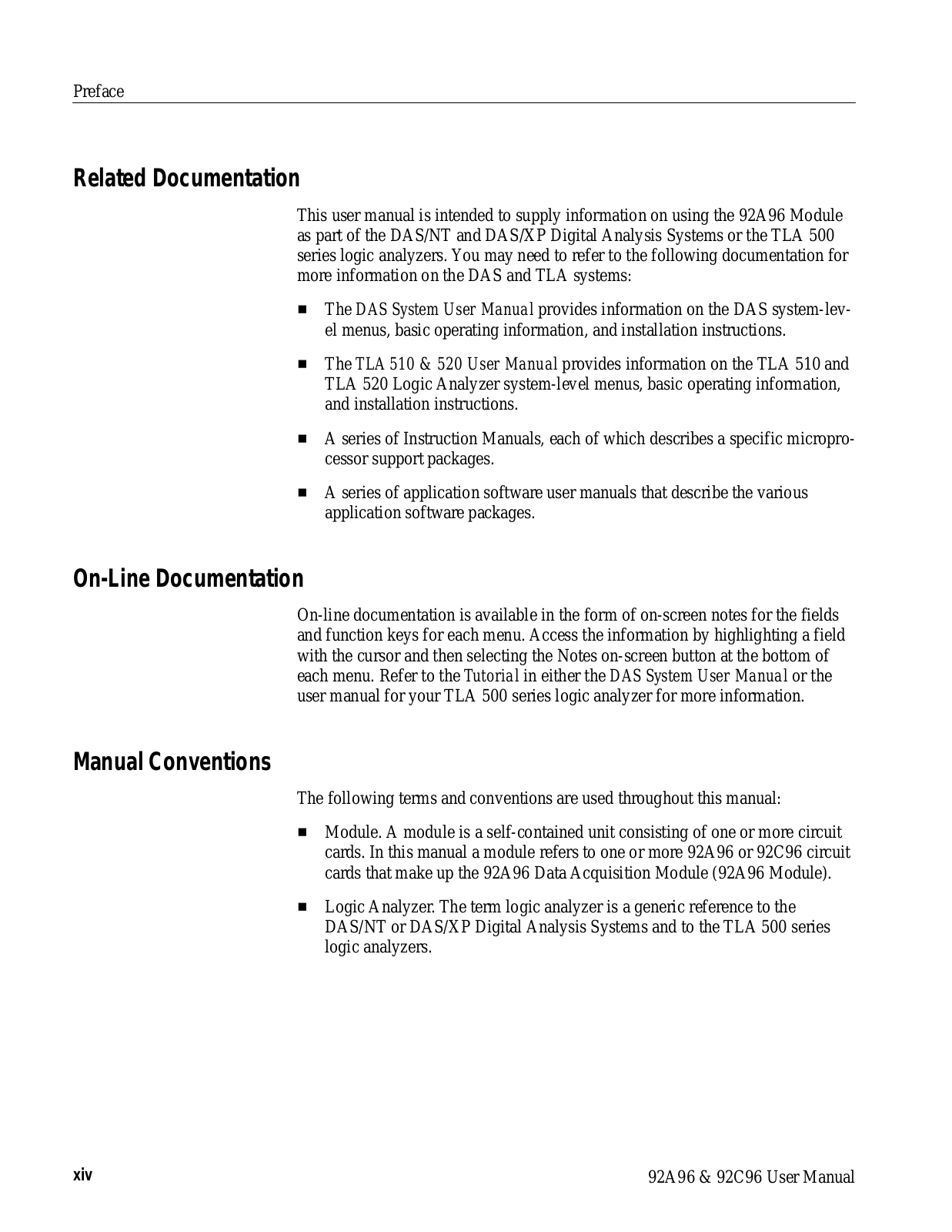 Preface

Related Documentation

This user manual is intended to supply information on using the 92A96 Module as part of the DAS/NT and DAS/XP Digital Analysis Systems or the TLA 500 series logic analyzers. You may need to refer to the following documentation for more information on the DAS and TLA systems:

■ The DAS System User Manual provides information on the DAS system-level menus, basic operating information, and installation instructions.

■ The TLA 510 & 520 User Manual provides information on the TLA 510 and TLA 520 Logic Analyzer system-level menus, basic operating information, and installation instructions.

■ A series of Instruction Manuals, each of which describes a specific microprocessor support packages.

■ A series of application software user manuals that describe the various application software packages.

On-Line Documentation

On-line documentation is available in the form of on-screen notes for the fields and function keys for each menu. Access the information by highlighting a field with the cursor and then selecting the Notes on-screen button at the bottom of each menu. Refer to the Tutorial in either the DAS System User Manual or the user manual for your TLA 500 series logic analyzer for more information.

Manual Conventions

The following terms and conventions are used throughout this manual:

■ Module. A module is a self-contained unit consisting of one or more circuit cards. In this manual a module refers to one or more 92A96 or 92C96 circuit cards that make up the 92A96 Data Acquisition Module (92A96 Module).

■ Logic Analyzer. The term logic analyzer is a generic reference to the DAS/NT or DAS/XP Digital Analysis Systems and to the TLA 500 series logic analyzers.

xiv

92A96 & 92C96 User Manual